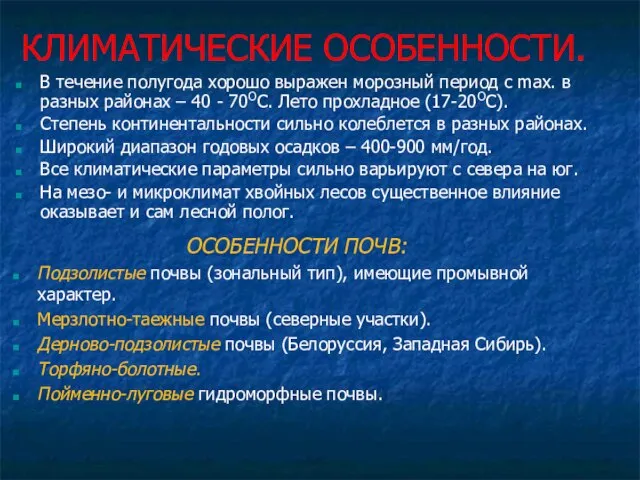 КЛИМАТИЧЕСКИЕ ОСОБЕННОСТИ.

В течение полугода хорошо выражен морозный период с max. в разных районах – 40 - 70$^{O}$С. Лето прохладное (17-20$^{O}$С).

Степень континентальности сильно колеблется в разных районах.

Широкий диапазон годовых осадков – 400-900 мм/год.

Все климатические параметры сильно варьируют с севера на юг.

На мезо- и микроклимат хвойных лесов существенное влияние оказывает и сам лесной полог.

ОСОБЕННОСТИ ПОЧВ:

Подзолистые почвы (зональный тип), имеющие промывной характер.

Мерзлотно-таежные почвы (северные участки).

Дерново-подзолистые почвы (Белоруссия, Западная Сибирь).

Торфяно-болотные.

Пойменно-луговые гидроморфные почвы.